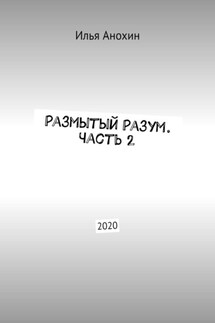 Илья Анохин

РАЗМЫТЫЙ РАЗУМ. ЧАСТЬ 2.

2020